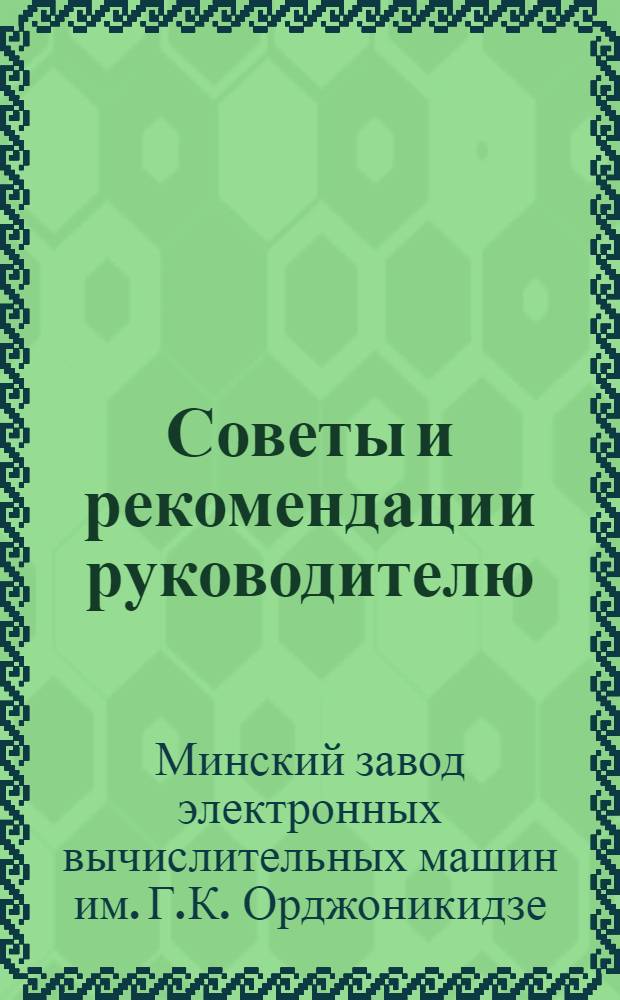 Советы и рекомендации руководителю

Минский завод электронных вычислительных машин им. Г.К. Орджоникидзе